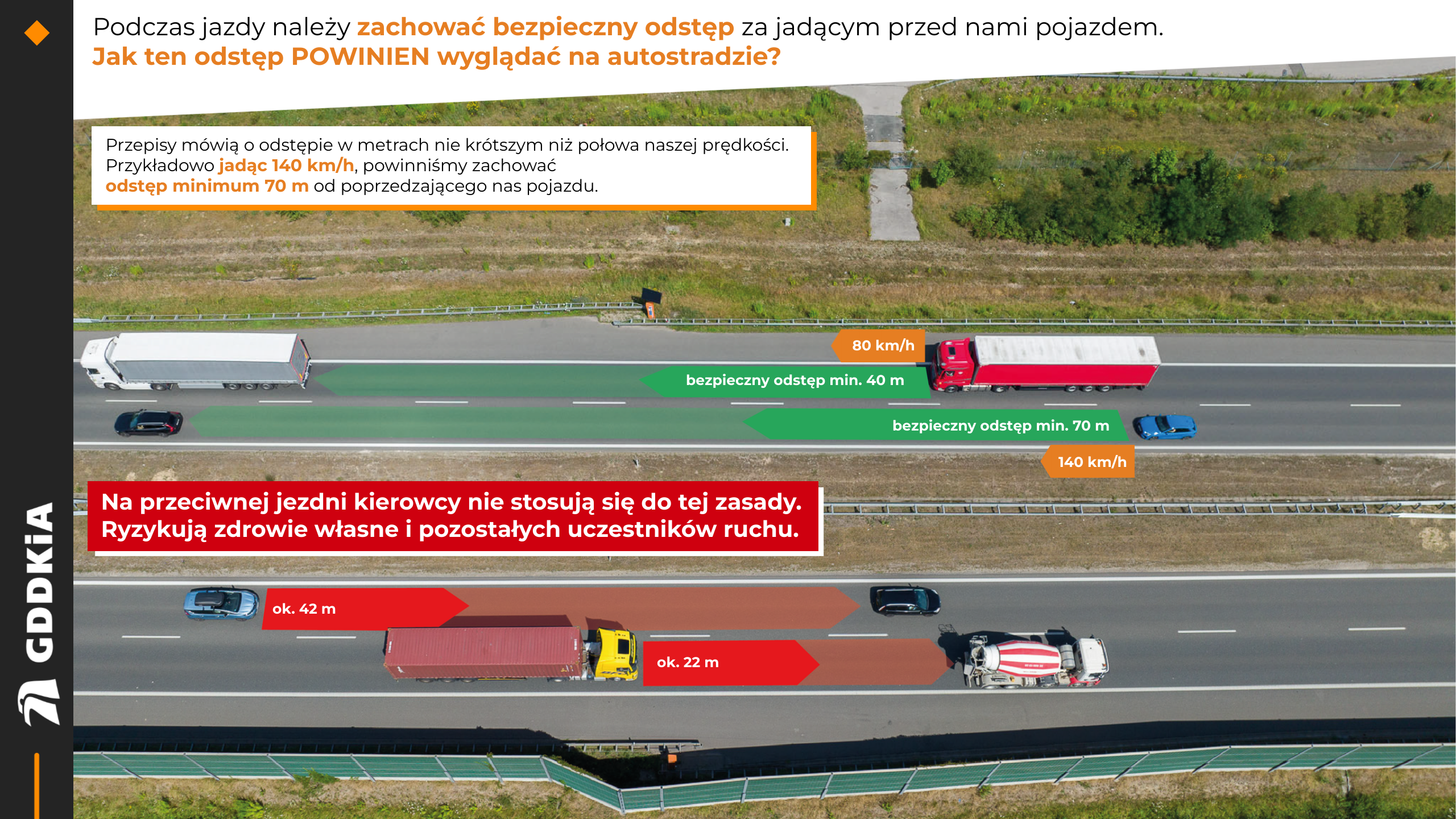 Podczas jazdy należy zachować bezpieczny odstęp za jadącym przed nami pojazdem.
Jak ten odstęp POWINIEN wyglądać na autostradzie?

Przepisy mówią o odstępie w metrach nie krótszym niż połowa naszej prędkości. Przykładowo jadąc 140 km/h, powinniśmy zachować odstęp minimum 70 m od poprzedzającego nas pojazdu.

80 km/h

bezpieczny odstęp min. 40 m

bezpieczny odstęp min. 70 m

140 km/h

Na przeciwnej jezdni kierowcy nie stosują się do tej zasady.
Ryzykują zdrowie własne i pozostałych uczestników ruchu.

ok. 42 m

ok. 22 m

GDDKiA